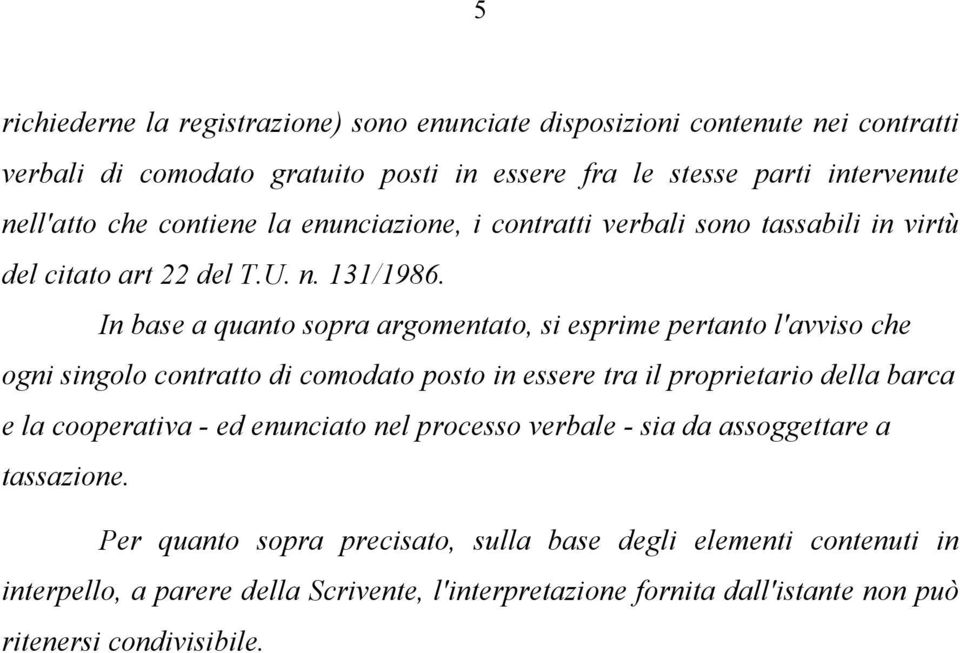 5

richiederne la registrazione) sono enunciate disposizioni contenute nei contratti verbali di comodato gratuito posti in essere fra le stesse parti intervenute nell'atto che contiene la enunciazione, i contratti verbali sono tassabili in virtù del citato art 22 del T.U. n. 131/1986.

In base a quanto sopra argomentato, si esprime pertanto l'avviso che ogni singolo contratto di comodato posto in essere tra il proprietario della barca e la cooperativa - ed enunciato nel processo verbale - sia da assoggettare a tassazione.

Per quanto sopra precisato, sulla base degli elementi contenuti in interpello, a parere della Scrivente, l'interpretazione fornita dall'istante non può ritenersi condivisibile.